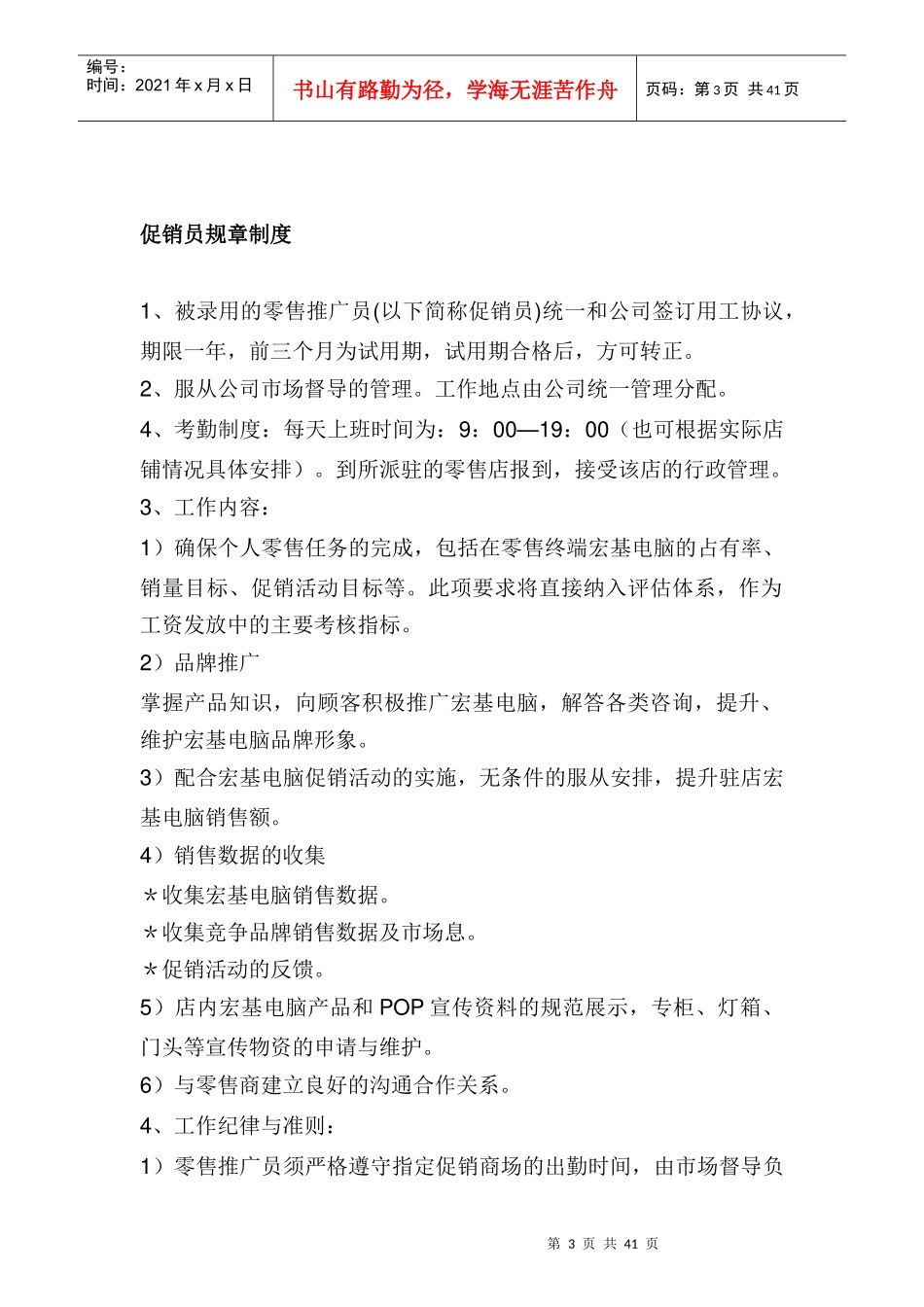 编号：
时间：2021 年 x 月 x 日

书山有路勤为径，学海无涯苦作舟

页码：第 3 页 共 41 页

促销员规章制度

1、被录用的零售推广员(以下简称促销员)统一和公司签订用工协议，期限一年，前三个月为试用期，试用期合格后，方可转正。
2、服从公司市场督导的管理。工作地点由公司统一管理分配。
4、考勤制度：每天上班时间为：9：00—19：00（也可根据实际店铺情况具体安排）。到所派驻的零售店报到，接受该店的行政管理。
3、工作内容：
1）确保个人零售任务的完成，包括在零售终端宏基电脑的占有率、销量目标、促销活动目标等。此项要求将直接纳入评估体系，作为工资发放中的主要考核指标。
2）品牌推广
掌握产品知识，向顾客积极推广宏基电脑，解答各类咨询，提升、维护宏基电脑品牌形象。
3）配合宏基电脑促销活动的实施，无条件的服从安排，提升驻店宏基电脑销售额。
4）销售数据的收集
＊收集宏基电脑销售数据。
＊收集竞争品牌销售数据及市场息。
＊促销活动的反馈。
5）店内宏基电脑产品和 POP 宣传资料的规范展示，专柜、灯箱、门头等宣传物资的申请与维护。
6）与零售商建立良好的沟通合作关系。
4、工作纪律与准则：
1）零售推广员须严格遵守指定促销商场的出勤时间，由市场督导负

第 3 页 共 41 页